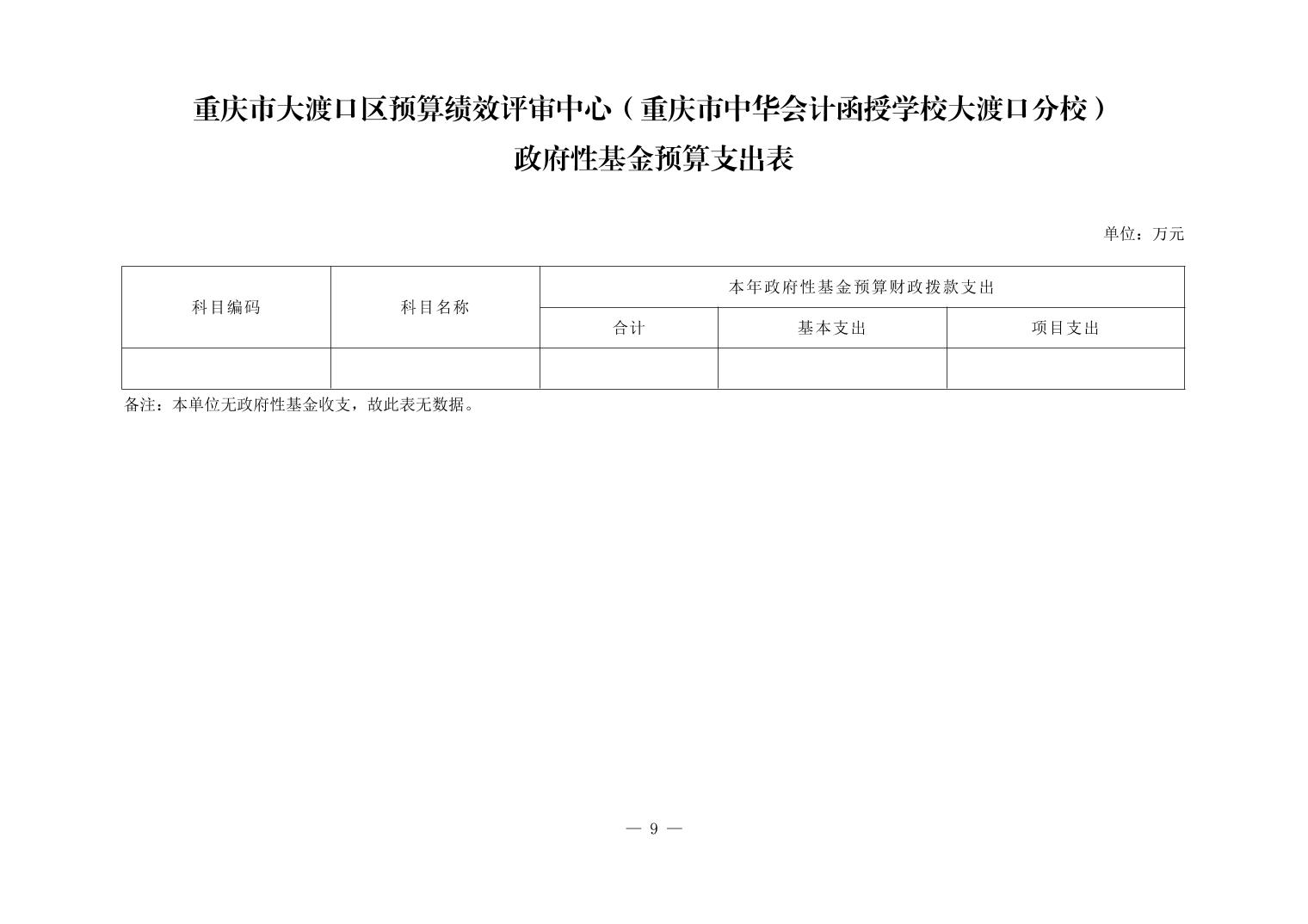 重庆市大渡口区预算绩效评审中心（重庆市中华会计函授学校大渡口分校）

政府性基金预算支出表

单位：万元

| 科目编码 | 科目名称 | 本年政府性基金预算财政拨款支出 | | |
|---|---|---|---|---|
| | | 合计 | 基本支出 | 项目支出 |
| | | | | |

备注：本单位无政府性基金收支，故此表无数据。

— 9 —